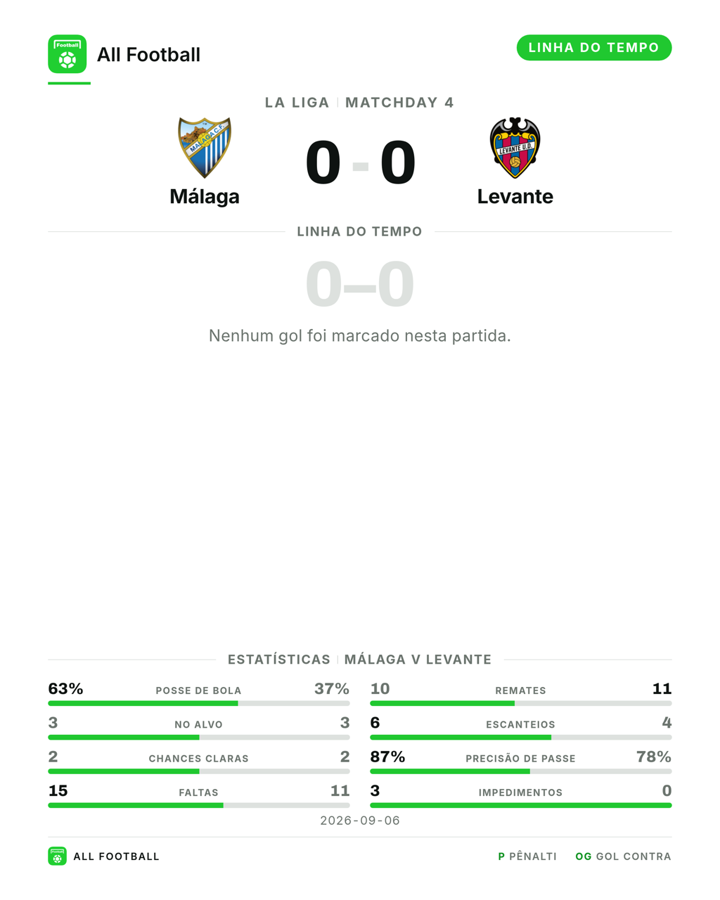 All Football

LINHA DO TEMPO

LA LIGA | MATCHDAY 4

Málaga

0 - 0

Levante

LINHA DO TEMPO

0–0

Nenhum gol foi marcado nesta partida.

ESTATÍSTICAS | MÁLAGA V LEVANTE

63% POSSE DE BOLA 37%

3 NO ALVO 3

2 CHANCES CLARAS 2

15 FALTAS 11

10 REMATES 11

6 ESCANTEIOS 4

87% PRECISÃO DE PASSE 78%

3 IMPEDIMENTOS 0

2026-09-06

ALL FOOTBALL

P PÊNALTI OG GOL CONTRA